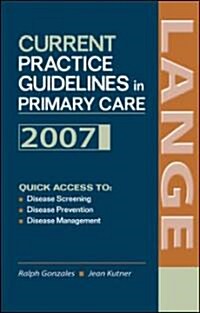 CURRENT PRACTICE GUIDELINES in PRIMARY CARE

2007

QUICK ACCESS TO:
Disease Screening
Disease Prevention
Disease Management

Ralph Gonzales Jean Kutner

LANGE